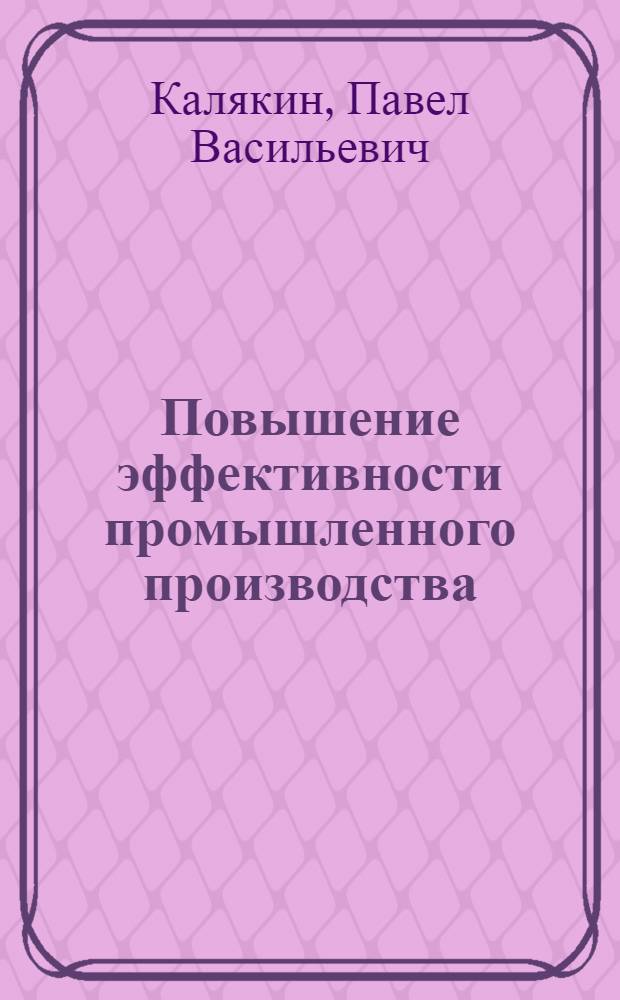 Калякин, Павел Васильевич

Повышение эффективности промышленного производства